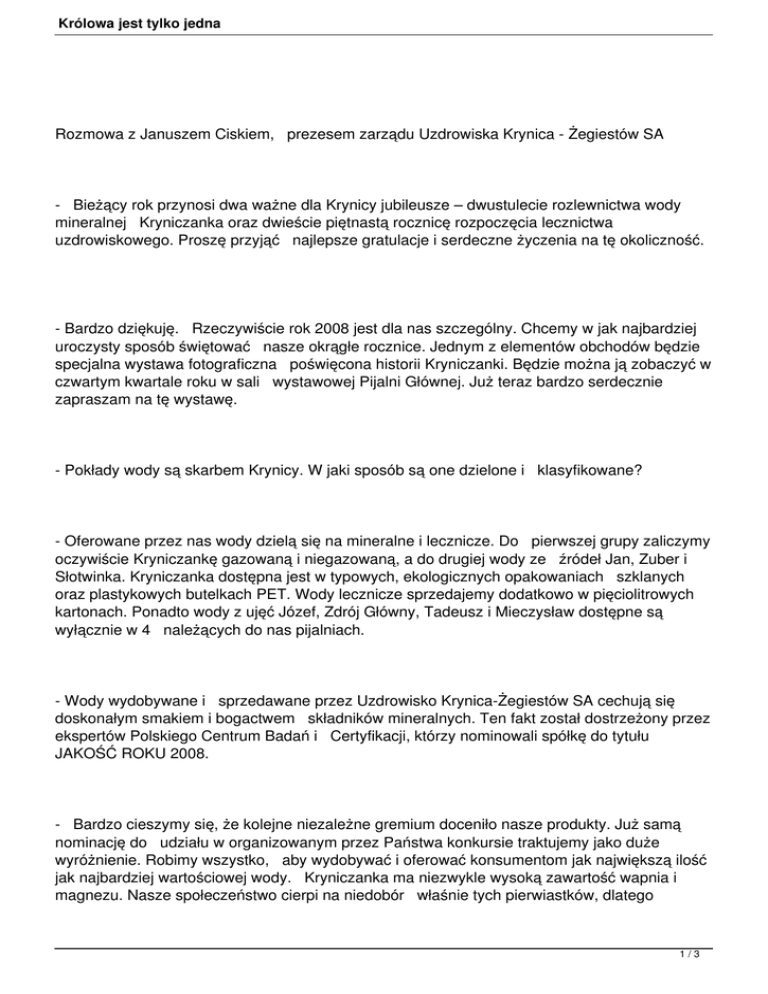 Królowa jest tylko jedna

Rozmowa z Januszem Ciskiem, prezesem zarządu Uzdrowiska Krynica - Żegiestów SA

- Bieżący rok przynosi dwa ważne dla Krynicy jubileusze – dwustulecie rozlewnictwa wody mineralnej Kryniczanka oraz dwieście piętnastą rocznicę rozpoczęcia lecznictwa uzdrowiskowego. Proszę przyjąć najlepsze gratulacje i serdeczne życzenia na tę okoliczność.

- Bardzo dziękuję. Rzeczywiście rok 2008 jest dla nas szczególny. Chcemy w jak najbardziej uroczysty sposób świętować nasze okrągłe rocznice. Jednym z elementów obchodów będzie specjalna wystawa fotograficzna poświęcona historii Kryniczanki. Będzie można ją zobaczyć w czwartym kwartale roku w sali wystawowej Pijalni Głównej. Już teraz bardzo serdecznie zapraszam na tę wystawę.

- Pokłady wody są skarbem Krynicy. W jaki sposób są one dzielone i klasyfikowane?

- Oferowane przez nas wody dzielą się na mineralne i lecznicze. Do pierwszej grupy zaliczymy oczywiście Kryniczankę gazowaną i niegazowaną, a do drugiej wody ze źródeł Jan, Zuber i Słotwinka. Kryniczanka dostępna jest w typowych, ekologicznych opakowaniach szklanych oraz plastykowych butelkach PET. Wody lecznicze sprzedajemy dodatkowo w pięciolitrowych kartonach. Ponadto wody z ujęć Józef, Zdrój Główny, Tadeusz i Mieczysław dostępne są wyłącznie w 4 należących do nas pijalniach.

- Wody wydobywane i sprzedawane przez Uzdrowisko Krynica-Żegiestów SA cechują się doskonałym smakiem i bogactwem składników mineralnych. Ten fakt został dostrzeżony przez ekspertów Polskiego Centrum Badań i Certyfikacji, którzy nominowali spółkę do tytułu JAKOŚĆ ROKU 2008.

- Bardzo cieszymy się, że kolejne niezależne gremium doceniło nasze produkty. Już samą nominację do udziału w organizowanym przez Państwa konkursie traktujemy jako duże wyróżnienie. Robimy wszystko, aby wydobywać i oferować konsumentom jak największą ilość jak najbardziej wartościowej wody. Kryniczanka ma niezwykle wysoką zawartość wapnia i magnezu. Nasze społeczeństwo cierpi na niedobór właśnie tych pierwiastków, dlatego

1 / 3